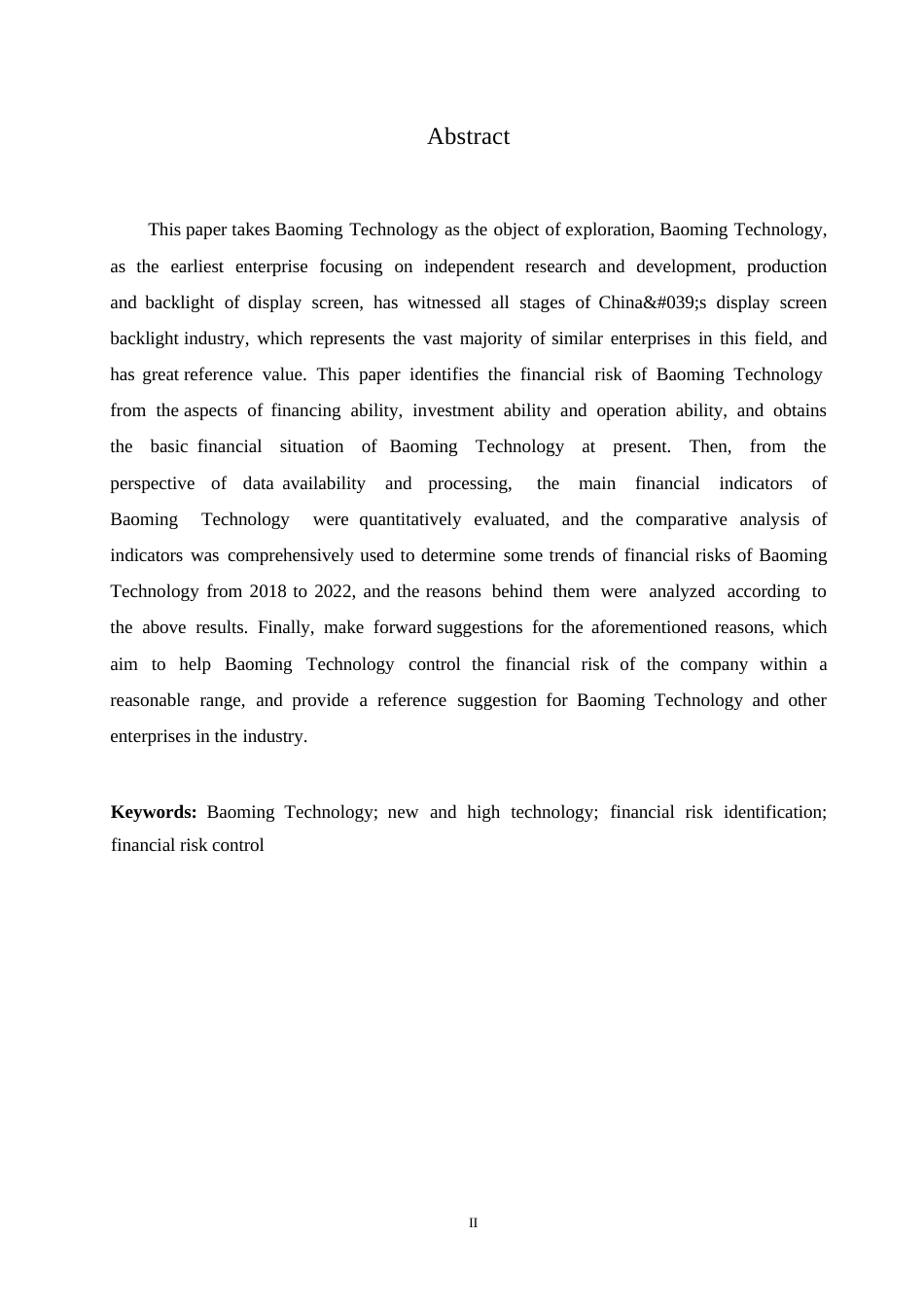 Abstract

This paper takes Baoming Technology as the object of exploration, Baoming Technology, as the earliest enterprise focusing on independent research and development, production and backlight of display screen, has witnessed all stages of China&#039;s display screen backlight industry, which represents the vast majority of similar enterprises in this field, and has great reference value. This paper identifies the financial risk of Baoming Technology from the aspects of financing ability, investment ability and operation ability, and obtains the basic financial situation of Baoming Technology at present. Then, from the perspective of data availability and processing, the main financial indicators of Baoming Technology were quantitatively evaluated, and the comparative analysis of indicators was comprehensively used to determine some trends of financial risks of Baoming Technology from 2018 to 2022, and the reasons behind them were analyzed according to the above results. Finally, make forward suggestions for the aforementioned reasons, which aim to help Baoming Technology control the financial risk of the company within a reasonable range, and provide a reference suggestion for Baoming Technology and other enterprises in the industry.

**Keywords:** Baoming Technology; new and high technology; financial risk identification; financial risk control

II